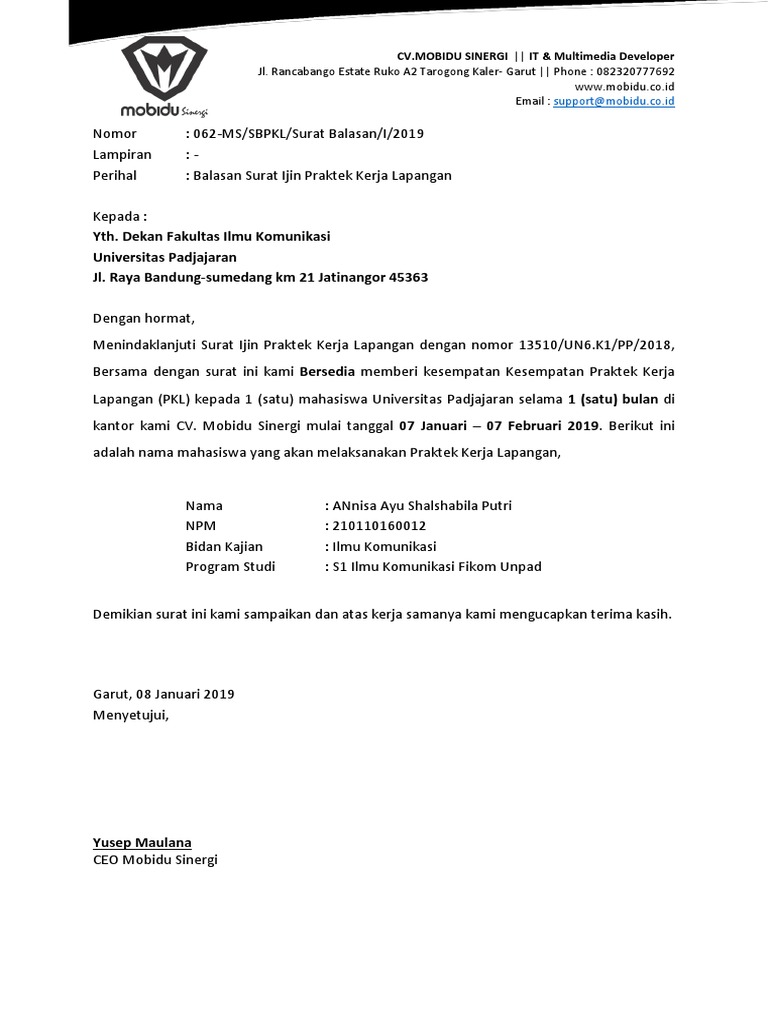 mobidu Sinergi

CV.MOBIDU SINERGI || IT & Multimedia Developer
Jl. Rancabango Estate Ruko A2 Tarogong Kaler- Garut || Phone : 082320777692
www.mobidu.co.id
Email : support@mobidu.co.id

Nomor : 062-MS/SBPKL/Surat Balasan/I/2019
Lampiran : -
Perihal : Balasan Surat Ijin Praktek Kerja Lapangan

Kepada :
Yth. Dekan Fakultas Ilmu Komunikasi
Universitas Padjajaran
Jl. Raya Bandung-sumedang km 21 Jatinangor 45363

Dengan hormat,
Menindaklanjuti Surat Ijin Praktek Kerja Lapangan dengan nomor 13510/UN6.K1/PP/2018, Bersama dengan surat ini kami Bersedia memberi kesempatan Kesempatan Praktek Kerja Lapangan (PKL) kepada 1 (satu) mahasiswa Universitas Padjajaran selama 1 (satu) bulan di kantor kami CV. Mobidu Sinergi mulai tanggal 07 Januari – 07 Februari 2019. Berikut ini adalah nama mahasiswa yang akan melaksanakan Praktek Kerja Lapangan,

Nama : ANnisa Ayu Shalshabila Putri
NPM : 210110160012
Bidan Kajian : Ilmu Komunikasi
Program Studi : S1 Ilmu Komunikasi Fikom Unpad

Demikian surat ini kami sampaikan dan atas kerja samanya kami mengucapkan terima kasih.

Garut, 08 Januari 2019
Menyetujui,

Yusep Maulana
CEO Mobidu Sinergi